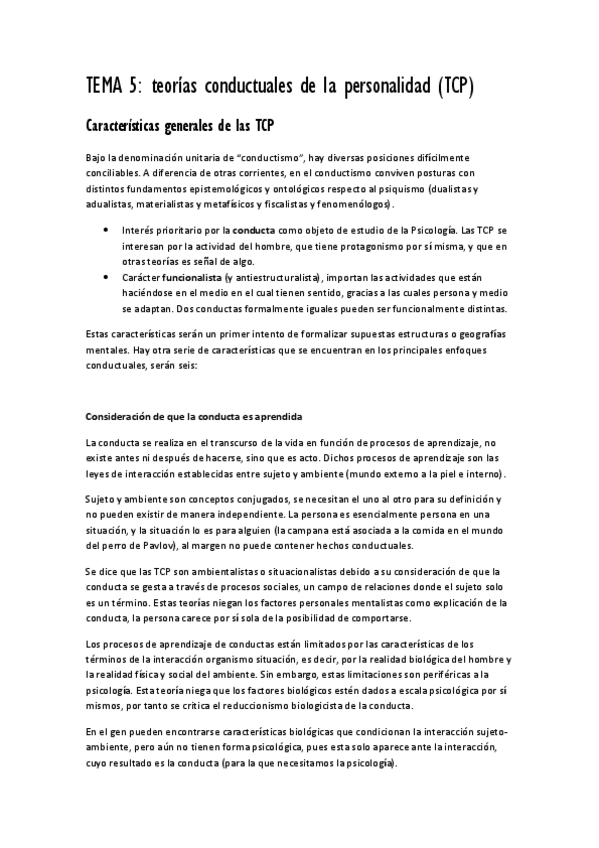 TEMA 5: teorías conductuales de la personalidad (TCP)

Características generales de las TCP

Bajo la denominación unitaria de "conductismo", hay diversas posiciones difícilmente conciliables. A diferencia de otras corrientes, en el conductismo conviven posturas con distintos fundamentos epistemológicos y ontológicos respecto al psiquismo (dualistas y adualistas, materialistas y metafísicos y fiscalistas y fenomenólogos).

• Interés prioritario por la conducta como objeto de estudio de la Psicología. Las TCP se interesan por la actividad del hombre, que tiene protagonismo por sí misma, y que en otras teorías es señal de algo.
• Carácter funcionalista (y antiestructuralista), importan las actividades que están haciéndose en el medio en el cual tienen sentido, gracias a las cuales persona y medio se adaptan. Dos conductas formalmente iguales pueden ser funcionalmente distintas.

Estas características serán un primer intento de formalizar supuestas estructuras o geografías mentales. Hay otra serie de características que se encuentran en los principales enfoques conductuales, serán seis:

Consideración de que la conducta es aprendida

La conducta se realiza en el transcurso de la vida en función de procesos de aprendizaje, no existe antes ni después de hacerse, sino que es acto. Dichos procesos de aprendizaje son las leyes de interacción establecidas entre sujeto y ambiente (mundo externo a la piel e interno).

Sujeto y ambiente son conceptos conjugados, se necesitan el uno al otro para su definición y no pueden existir de manera independiente. La persona es esencialmente persona en una situación, y la situación lo es para alguien (la campana está asociada a la comida en el mundo del perro de Pavlov), al margen no puede contener hechos conductuales.

Se dice que las TCP son ambientalistas o situacionalistas debido a su consideración de que la conducta se gesta a través de procesos sociales, un campo de relaciones donde el sujeto solo es un término. Estas teorías niegan los factores personales mentalistas como explicación de la conducta, la persona carece por sí sola de la posibilidad de comportarse.

Los procesos de aprendizaje de conductas están limitados por las características de los términos de la interacción organismo situación, es decir, por la realidad biológica del hombre y la realidad física y social del ambiente. Sin embargo, estas limitaciones son periféricas a la psicología. Esta teoría niega que los factores biológicos estén dados a escala psicológica por sí mismos, por tanto se critica el reduccionismo biologicista de la conducta.

En el gen pueden encontrarse características biológicas que condicionan la interacción sujeto-ambiente, pero aún no tienen forma psicológica, pues esta solo aparece ante la interacción, cuyo resultado es la conducta (para la que necesitamos la psicología).